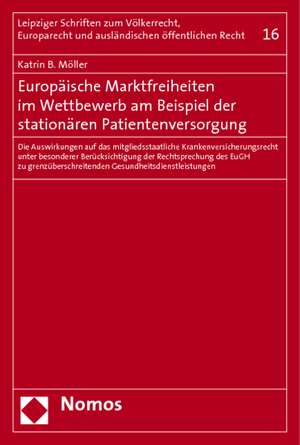 Leipziger Schriften zum Völkerrecht, Europarecht und ausländischen öffentlichen Recht 16

Katrin B. Möller

Europäische Marktfreiheiten im Wettbewerb am Beispiel der stationären Patientenversorgung

Die Auswirkungen auf das mitgliedsstaatliche Krankenversicherungsrecht unter besonderer Berücksichtigung der Rechtsprechung des EuGH zu grenzüberschreitenden Gesundheitsdienstleistungen

Nomos